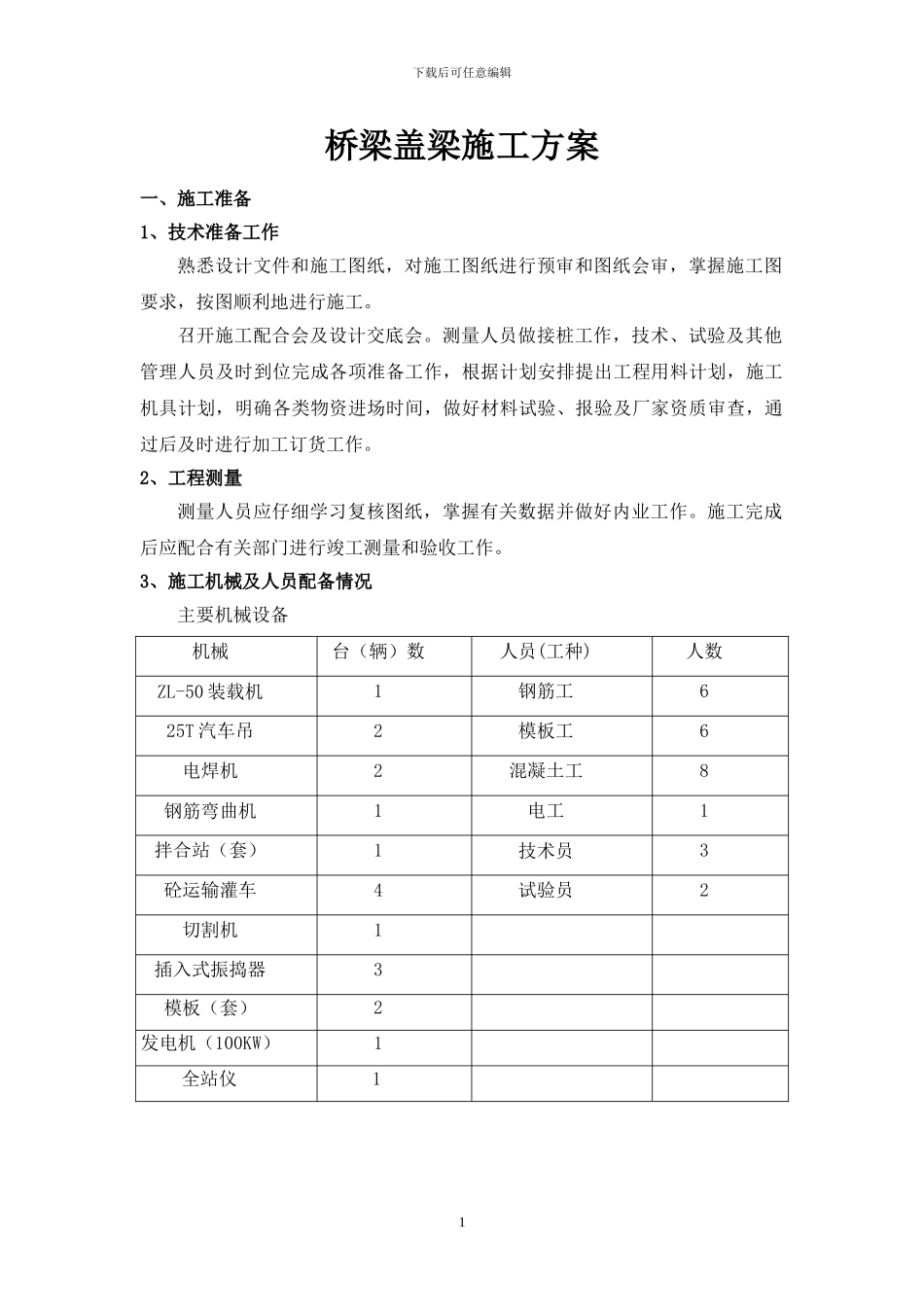 下载后可任意编辑

桥梁盖梁施工方案

一、施工准备

1、技术准备工作

熟悉设计文件和施工图纸，对施工图纸进行预审和图纸会审，掌握施工图要求，按图顺利地进行施工。

召开施工配合会及设计交底会。测量人员做接桩工作，技术、试验及其他管理人员及时到位完成各项准备工作，根据计划安排提出工程用料计划，施工机具计划，明确各类物资进场时间，做好材料试验、报验及厂家资质审查，通过后及时进行加工订货工作。

2、工程测量

测量人员应仔细学习复核图纸，掌握有关数据并做好内业工作。施工完成后应配合有关部门进行竣工测量和验收工作。

3、施工机械及人员配备情况

主要机械设备

| 机械 | 台（辆）数 | 人员(工种) | 人数 |
|---|---|---|---|
| ZL-50装载机 | 1 | 钢筋工 | 6 |
| 25T汽车吊 | 2 | 模板工 | 6 |
| 电焊机 | 2 | 混凝土工 | 8 |
| 钢筋弯曲机 | 1 | 电工 | 1 |
| 拌合站（套） | 1 | 技术员 | 3 |
| 砼运输灌车 | 4 | 试验员 | 2 |
| 切割机 | 1 |  |  |
| 插入式振捣器 | 3 |  |  |
| 模板（套） | 2 |  |  |
| 发电机（100KW） | 1 |  |  |
| 全站仪 | 1 |  |  |

1